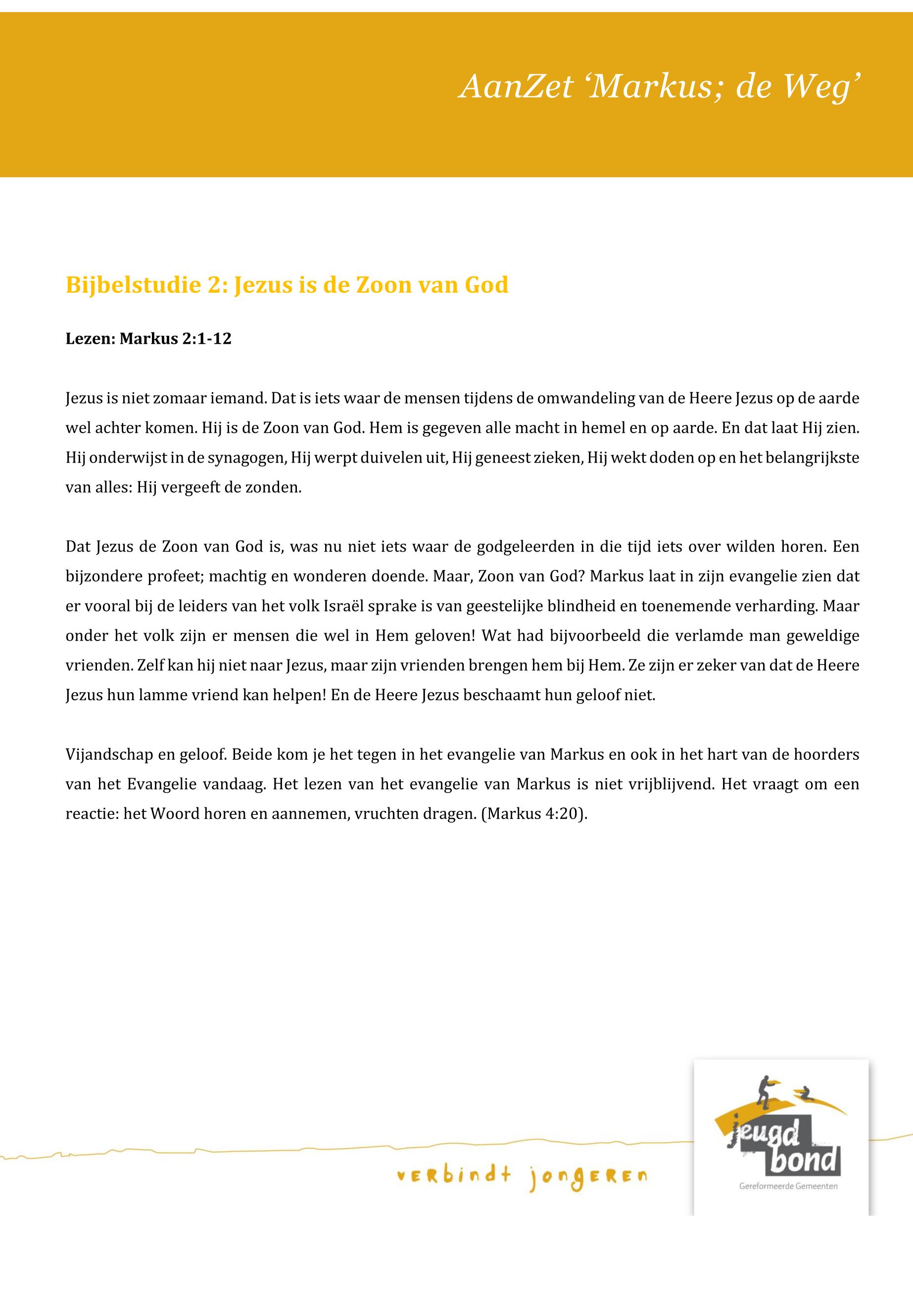 AanZet ‘Markus; de Weg’

Bijbelstudie 2: Jezus is de Zoon van God

Lezen: Markus 2:1-12

Jezus is niet zomaar iemand. Dat is iets waar de mensen tijdens de omwandeling van de Heere Jezus op de aarde wel achter komen. Hij is de Zoon van God. Hem is gegeven alle macht in hemel en op aarde. En dat laat Hij zien. Hij onderwijst in de synagogen, Hij werpt duivelen uit, Hij geneest zieken, Hij wekt doden op en het belangrijkste van alles: Hij vergeeft de zonden.

Dat Jezus de Zoon van God is, was nu niet iets waar de godgeleerden in die tijd iets over wilden horen. Een bijzondere profeet; machtig en wonderen doende. Maar, Zoon van God? Markus laat in zijn evangelie zien dat er vooral bij de leiders van het volk Israël sprake is van geestelijke blindheid en toenemende verharding. Maar onder het volk zijn er mensen die wel in Hem geloven! Wat had bijvoorbeeld die verlamde man geweldige vrienden. Zelf kan hij niet naar Jezus, maar zijn vrienden brengen hem bij Hem. Ze zijn er zeker van dat de Heere Jezus hun lamme vriend kan helpen! En de Heere Jezus beschaamt hun geloof niet.

Vijandschap en geloof. Beide kom je het tegen in het evangelie van Markus en ook in het hart van de hoorders van het Evangelie vandaag. Het lezen van het evangelie van Markus is niet vrijblijvend. Het vraagt om een reactie: het Woord horen en aannemen, vruchten dragen. (Markus 4:20).

verbindt jongeren

jeugd bond
Gereformeerde Gemeenten